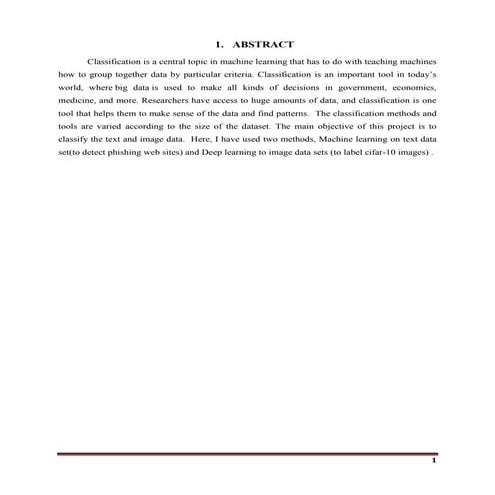 1. ABSTRACT

Classification is a central topic in machine learning that has to do with teaching machines how to group together data by particular criteria. Classification is an important tool in today's world, where big data is used to make all kinds of decisions in government, economics, medicine, and more. Researchers have access to huge amounts of data, and classification is one tool that helps them to make sense of the data and find patterns. The classification methods and tools are varied according to the size of the dataset. The main objective of this project is to classify the text and image data. Here, I have used two methods, Machine learning on text data set(to detect phishing web sites) and Deep learning to image data sets (to label cifar-10 images) .

1